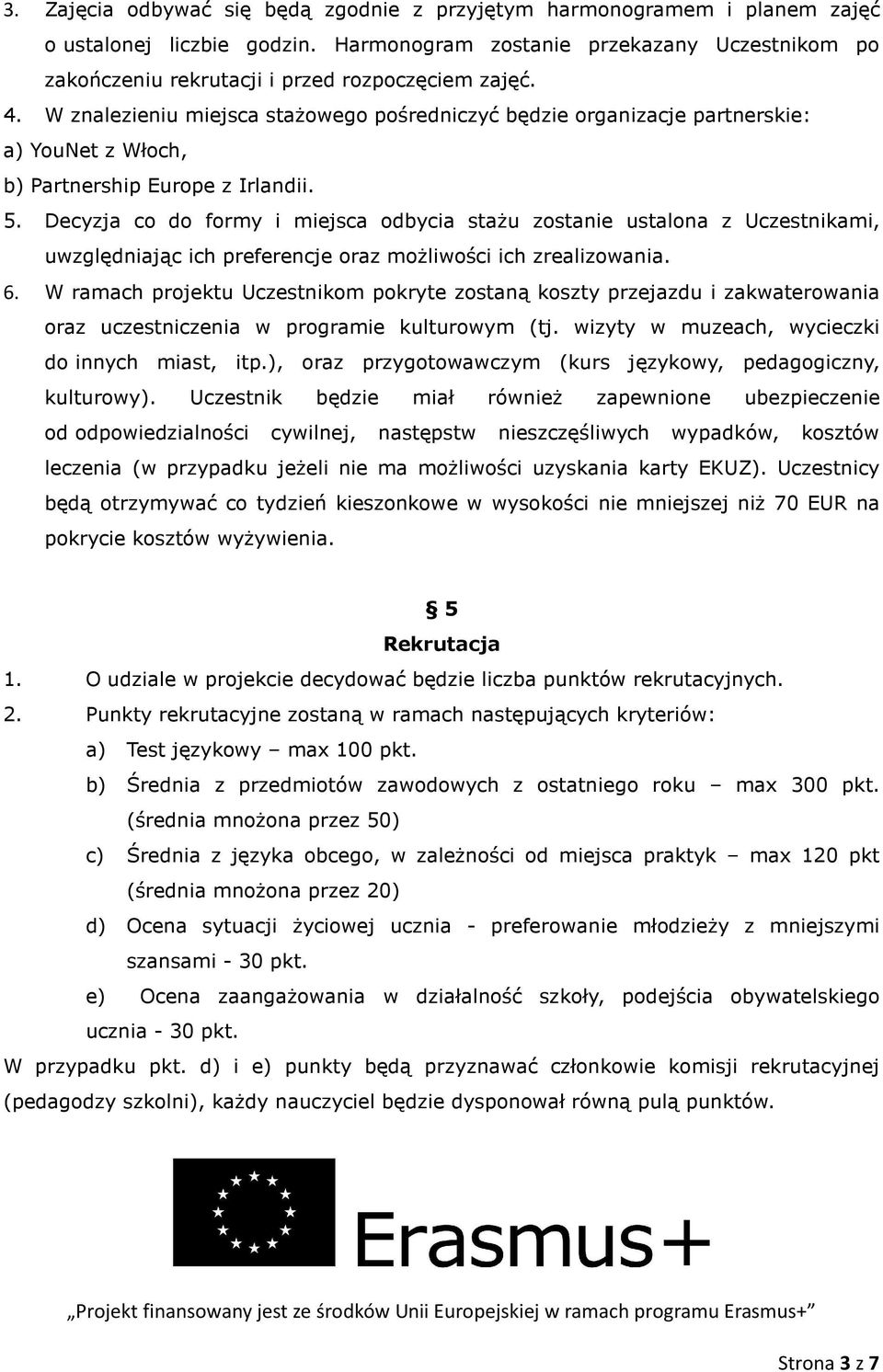 3. Zajęcia odbywać się będą zgodnie z przyjętym harmonogramem i planem zajęć o ustalonej liczbie godzin. Harmonogram zostanie przekazany Uczestnikom po zakończeniu rekrutacji i przed rozpoczęciem zajęć.
4. W znalezieniu miejsca stażowego pośredniczyć będzie organizacje partnerskie:
a) YouNet z Włoch,
b) Partnership Europe z Irlandii.
5. Decyzja co do formy i miejsca odbycia stażu zostanie ustalona z Uczestnikami, uwzględniając ich preferencje oraz możliwości ich zrealizowania.
6. W ramach projektu Uczestnikom pokryte zostaną koszty przejazdu i zakwaterowania oraz uczestniczenia w programie kulturowym (tj. wizyty w muzeach, wycieczki do innych miast, itp.), oraz przygotowawczym (kurs językowy, pedagogiczny, kulturowy). Uczestnik będzie miał również zapewnione ubezpieczenie od odpowiedzialności cywilnej, następstw nieszczęśliwych wypadków, kosztów leczenia (w przypadku jeżeli nie ma możliwości uzyskania karty EKUZ). Uczestnicy będą otrzymywać co tydzień kieszonkowe w wysokości nie mniejszej niż 70 EUR na pokrycie kosztów wyżywienia.

§ 5
Rekrutacja
1. O udziale w projekcie decydować będzie liczba punktów rekrutacyjnych.
2. Punkty rekrutacyjne zostaną w ramach następujących kryteriów:
a) Test językowy – max 100 pkt.
b) Średnia z przedmiotów zawodowych z ostatniego roku – max 300 pkt. (średnia mnożona przez 50)
c) Średnia z języka obcego, w zależności od miejsca praktyk – max 120 pkt (średnia mnożona przez 20)
d) Ocena sytuacji życiowej ucznia - preferowanie młodzieży z mniejszymi szansami - 30 pkt.
e) Ocena zaangażowania w działalność szkoły, podejścia obywatelskiego ucznia - 30 pkt.
W przypadku pkt. d) i e) punkty będą przyznawać członkowie komisji rekrutacyjnej (pedagodzy szkolni), każdy nauczyciel będzie dysponował równą pulą punktów.

Erasmus+

„Projekt finansowany jest ze środków Unii Europejskiej w ramach programu Erasmus+”

Strona 3 z 7